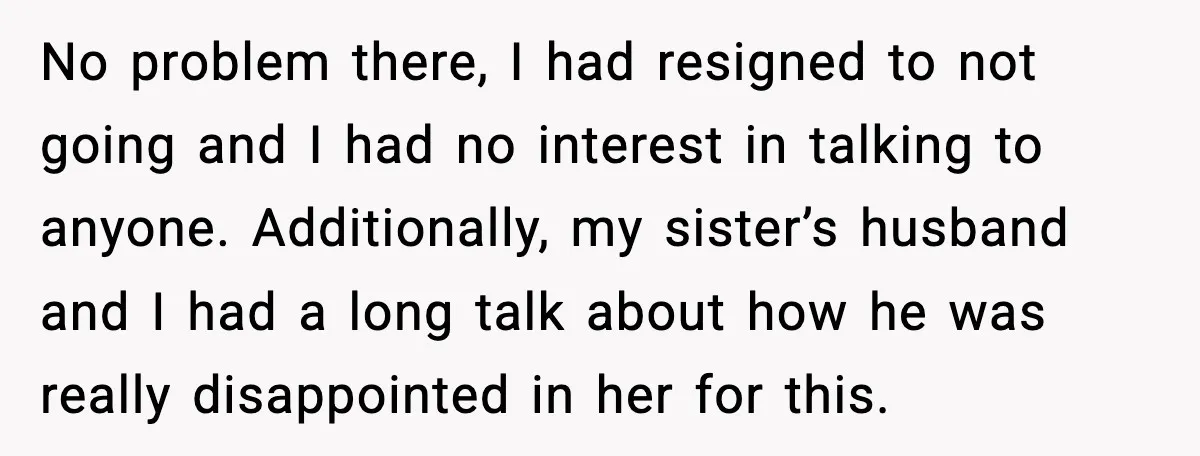 No problem there, I had resigned to not going and I had no interest in talking to anyone. Additionally, my sister’s husband and I had a long talk about how he was really disappointed in her for this.